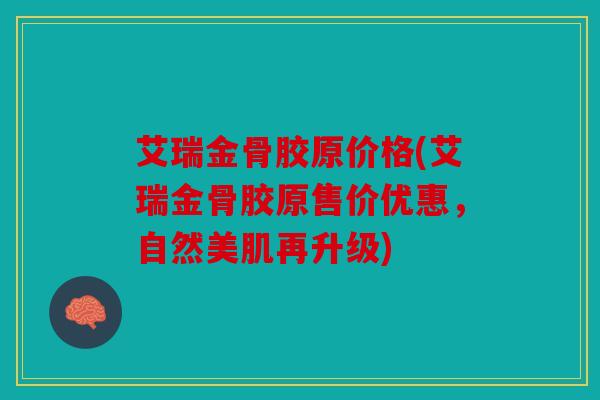 艾瑞金骨胶原价格(艾瑞金骨胶原售价优惠，自然美肌再升级)